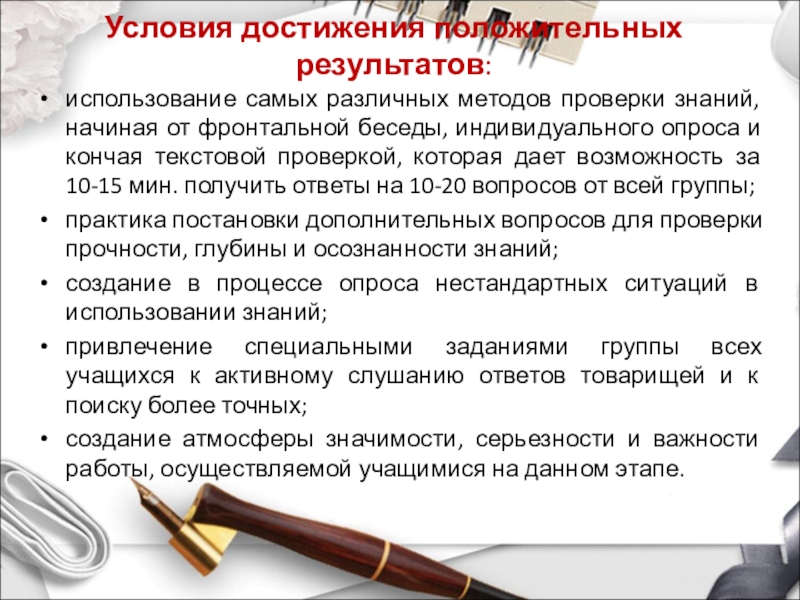 Условия достижения положительных результатов:

• использование самых различных методов проверки знаний, начиная от фронтальной беседы, индивидуального опроса и кончая текстовой проверкой, которая дает возможность за 10-15 мин. получить ответы на 10-20 вопросов от всей группы;

• практика постановки дополнительных вопросов для проверки прочности, глубины и осознанности знаний;

• создание в процессе опроса нестандартных ситуаций в использовании знаний;

• привлечение специальными заданиями группы всех учащихся к активному слушанию ответов товарищей и к поиску более точных;

• создание атмосферы значимости, серьезности и важности работы, осуществляемой учащимися на данном этапе.